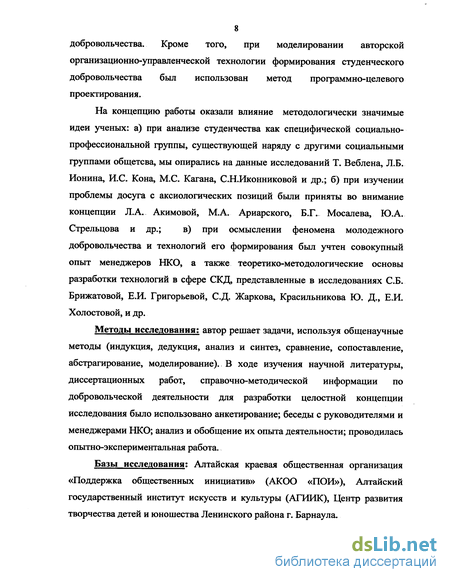 8

добровольчества. Кроме того, при моделировании авторской организационно-управленческой технологии формирования студенческого добровольчества был использован метод программно-целевого проектирования.

На концепцию работы оказали влияние методологически значимые идеи ученых: а) при анализе студенчества как специфической социально-профессиональной группы, существующей наряду с другими социальными группами общетсва, мы опирались на данные исследований Т. Веблена, Л.Б. Ионина, И.С. Кона, М.С. Кагана, С.Н.Иконниковой и др.; б) при изучении проблемы досуга с аксиологических позиций были приняты во внимание концепции Л.А. Акимовой, М.А. Ариарского, Б.Г. Мосалева, Ю.А. Стрельцова и др.; в) при осмыслении феномена молодежного добровольчества и технологий его формирования был учтен совокупный опыт менеджеров НКО, а также теоретико-методологические основы разработки технологий в сфере СКД, представленные в исследованиях С.Б. Брижатовой, Е.И. Григорьевой, С.Д. Жаркова, Красильникова Ю. Д., Е.И. Холостовой, и др.

Методы исследования: автор решает задачи, используя общенаучные методы (индукция, дедукция, анализ и синтез, сравнение, сопоставление, абстрагирование, моделирование). В ходе изучения научной литературы, диссертационных работ, справочно-методической информации по добровольческой деятельности для разработки целостной концепции исследования было использовано анкетирование; беседы с руководителями и менеджерами НКО; анализ и обобщение их опыта деятельности; проводилась опытно-экспериментальная работа.

Базы исследования: Алтайская краевая общественная организация «Поддержка общественных инициатив» (АКОО «ПОИ»), Алтайский государственный институт искусств и культуры (АГИИК), Центр развития творчества детей и юношества Ленинского района г. Барнаула.

dsLib.net
библиотека диссертаций